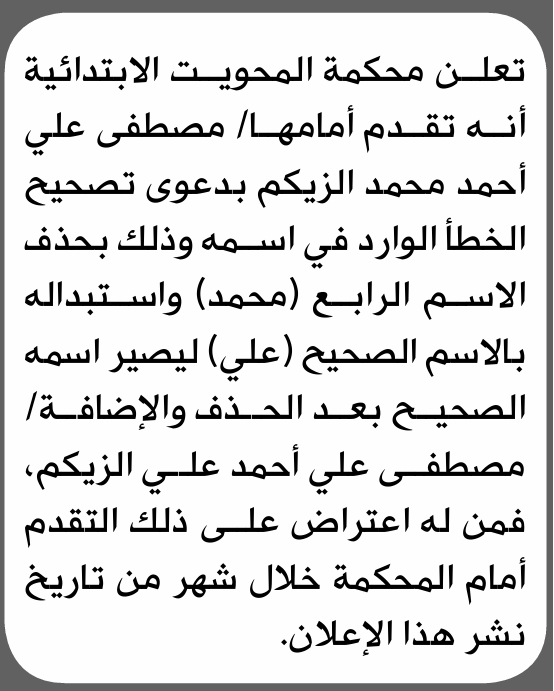 تعلن محكمة المحويت الابتدائية أنه تقدم أمامها/ مصطفى علي أحمد محمد الزيكم بدعوى تصحيح الخطأ الوارد في اسمه وذلك بحذف الاسم الرابع (محمد) واستبداله بالاسم الصحيح (علي) ليصير اسمه الصحيح بعد الحذف والإضافة/ مصطفى علي أحمد علي الزيكم، فمن له اعتراض على ذلك التقدم أمام المحكمة خلال شهر من تاريخ نشر هذا الإعلان.